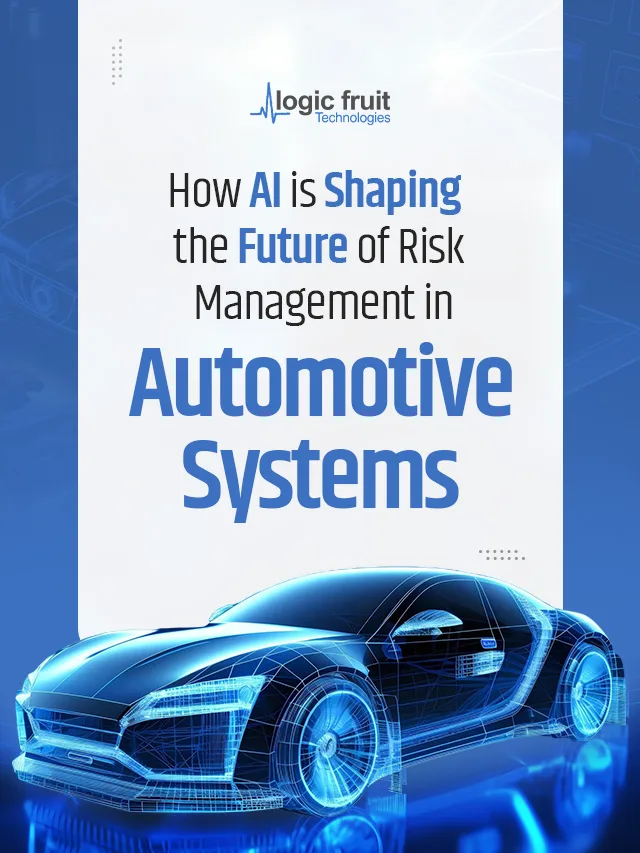 logic fruit
Technologies

How AI is Shaping the Future of Risk Management in Automotive Systems